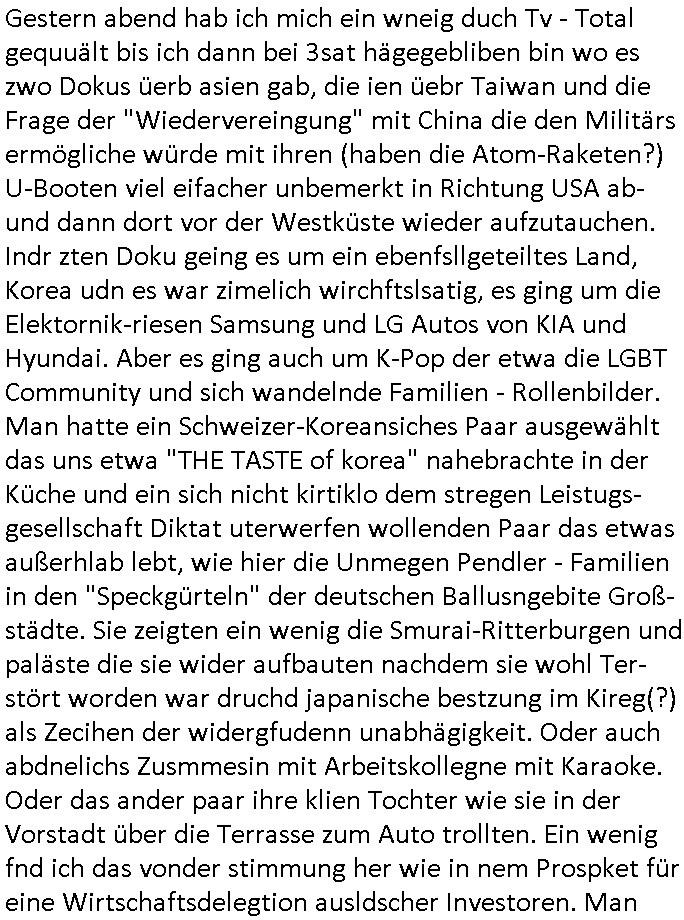 Gestern abend hab ich mich ein wneig duch Tv - Total gequuält bis ich dann bei 3sat hägegebliben bin wo es zwo Dokus üerb asien gab, die ien üebr Taiwan und die Frage der "Wiedervereingung" mit China die den Militärs ermögliche würde mit ihren (haben die Atom-Raketen?) U-Booten viel eifacher unbemerkt in Richtung USA ab- und dann dort vor der Westküste wieder aufzutauchen. Indr zten Doku geing es um ein ebenfsllgeteiltes Land, Korea udn es war zimelich wirchftslsatig, es ging um die Elektornik-riesen Samsung und LG Autos von KIA und Hyundai. Aber es ging auch um K-Pop der etwa die LGBT Community und sich wandelnde Familien - Rollenbilder. Man hatte ein Schweizer-Koreansiches Paar ausgewählt das uns etwa "THE TASTE of korea" nahebrachte in der Küche und ein sich nicht kirtiklo dem stregen Leistugsgesellschaft Diktat uterwerfen wollenden Paar das etwas außerhlab lebt, wie hier die Unmegen Pendler - Familien in den "Speckgürteln" der deutschen Ballusngebite Großstädte. Sie zeigten ein wenig die Smurai-Ritterburgen und paläste die sie wider aufbauten nachdem sie wohl Terstört worden war druchd japanische bestzung im Kireg(?) als Zecihen der widergfudenn unabhägigkeit. Oder auch abdnelichs Zusmmesin mit Arbeitskollegne mit Karaoke. Oder das ander paar ihre klien Tochter wie sie in der Vorstadt über die Terrasse zum Auto trollten. Ein wenig fnd ich das vonder stimmung her wie in nem Prospket für eine Wirtschaftsdelegtion ausldscher Investoren. Man